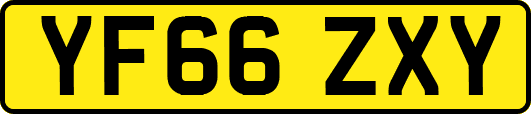 YF66 ZXY